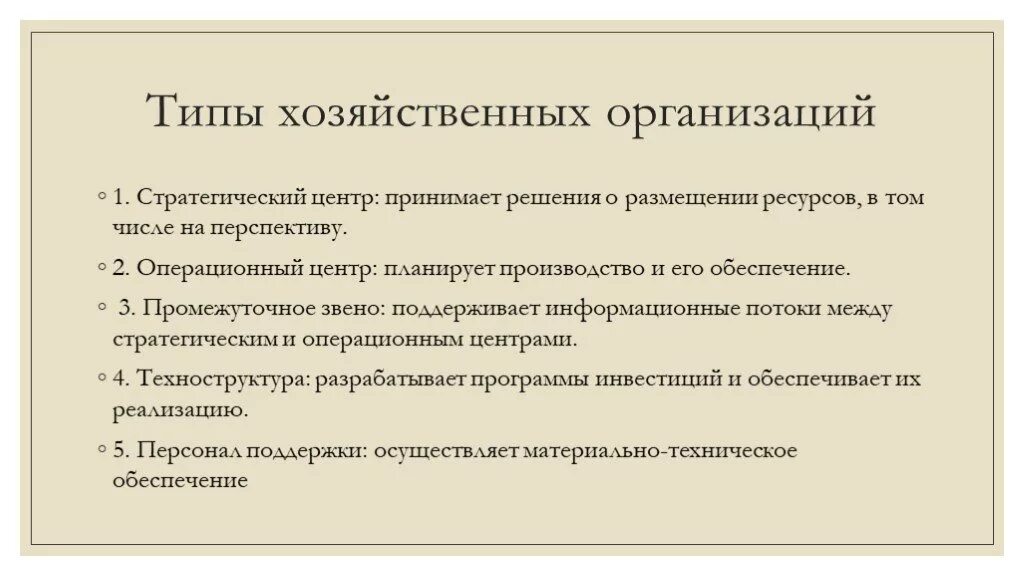 Типы хозяйственных организаций

◦ 1. Стратегический центр: принимает решения о размещении ресурсов, в том числе на перспективу.

◦ 2. Операционный центр: планирует производство и его обеспечение.

◦ 3. Промежуточное звено: поддерживает информационные потоки между стратегическим и операционным центрами.

◦ 4. Техноструктура: разрабатывает программы инвестиций и обеспечивает их реализацию.

◦ 5. Персонал поддержки: осуществляет материально-техническое обеспечение